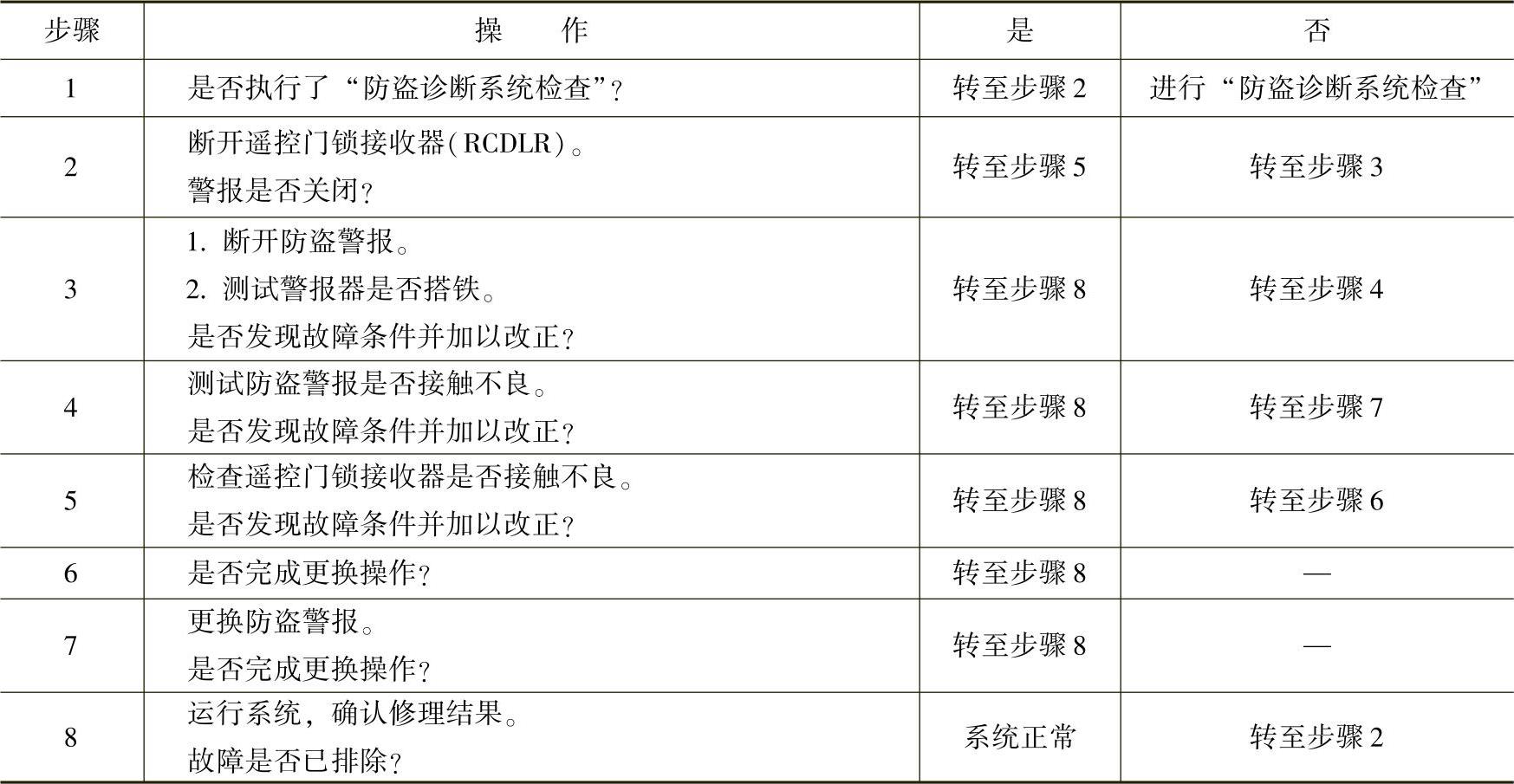 | 步骤 | 操作 | 是 | 否 |
|---|---|---|---|
| 1 | 是否执行了“防盗诊断系统检查”? | 转至步骤2 | 进行“防盗诊断系统检查” |
| 2 | 断开遥控门锁接收器(RCDLR)。 警报是否关闭? | 转至步骤5 | 转至步骤3 |
| 3 | 1.断开防盗警报。 2.测试警报器是否搭铁。 是否发现故障条件并加以改正? | 转至步骤8 | 转至步骤4 |
| 4 | 测试防盗警报是否接触不良。 是否发现故障条件并加以改正? | 转至步骤8 | 转至步骤7 |
| 5 | 检查遥控门锁接收器是否接触不良。 是否发现故障条件并加以改正? | 转至步骤8 | 转至步骤6 |
| 6 | 是否完成更换操作? | 转至步骤8 | — |
| 7 | 更换防盗警报。 是否完成更换操作? | 转至步骤8 | — |
| 8 | 运行系统,确认修理结果。 故障是否已排除? | 系统正常 | 转至步骤2 |